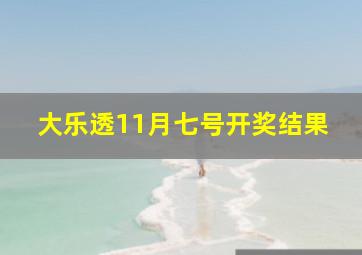 大乐透11月七号开奖结果